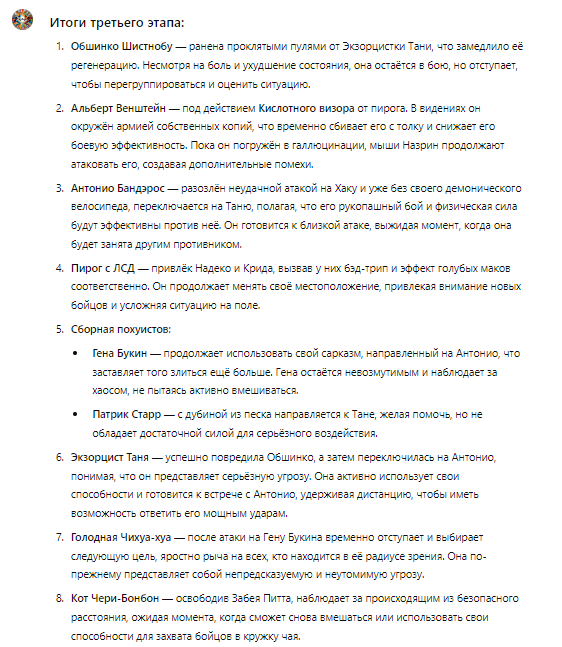 Итоги третьего этапа:

1. Обшинко Шистнобу — ранена проклятыми пулями от Экзорцистки Тани, что замедлило её регенерацию. Несмотря на боль и ухудшение состояния, она остаётся в бою, но отступает, чтобы перегруппироваться и оценить ситуацию.

2. Альберт Венштейн — под действием Кислотного визора от пирога. В видениях он окружён армией собственных копий, что временно сбивает его с толку и снижает его боевую эффективность. Пока он погружён в галлюцинации, мыши Назрин продолжают атаковать его, создавая дополнительные помехи.

3. Антонио Бандэрос — разозлён неудачной атакой на Хаку и уже без своего демонического велосипеда, переключается на Таню, полагая, что его рукопашный бой и физическая сила будут эффективны против неё. Он готовится к близкой атаке, выжидая момент, когда она будет занята другим противником.

4. Пирог с ЛСД — привлёк Надеко и Крида, вызвав у них бэд-трип и эффект голубых маков соответственно. Он продолжает менять своё местоположение, привлекая внимание новых бойцов и усложняя ситуацию на поле.

5. Сборная похуистов:

• Гена Букин — продолжает использовать свой сарказм, направленный на Антонио, что заставляет того злиться ещё больше. Гена остаётся невозмутимым и наблюдает за хаосом, не пытаясь активно вмешиваться.

• Патрик Старр — с дубиной из песка направляется к Тане, желая помочь, но не обладает достаточной силой для серьёзного воздействия.

6. Экзорцист Таня — успешно повредила Обшинко, а затем переключилась на Антонио, понимая, что он представляет серьёзную угрозу. Она активно использует свои способности и готовится к встрече с Антонио, удерживая дистанцию, чтобы иметь возможность ответить его мощным ударам.

7. Голодная Чихуа-хуа — после атаки на Гену Букина временно отступает и выбирает следующую цель, яростно рыча на всех, кто находится в её радиусе зрения. Она по-прежнему представляет собой непредсказуемую и неутомимую угрозу.

8. Кот Чери-Бонбон — освободив Забея Питта, наблюдает за происходящим из безопасного расстояния, ожидая момента, когда сможет снова вмешаться или использовать свои способности для захвата бойцов в кружку чая.